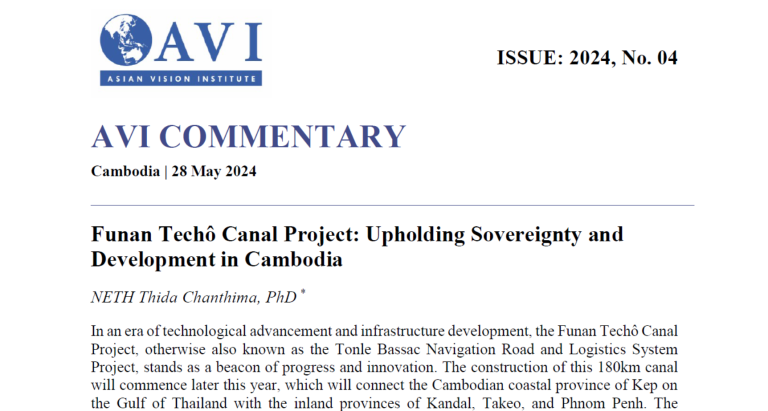 AVI
ASIAN VISION INSTITUTE

ISSUE: 2024, No. 04

AVI COMMENTARY

Cambodia | 28 May 2024

Funan Techô Canal Project: Upholding Sovereignty and Development in Cambodia

NETH Thida Chanthima, PhD $^{*}$

In an era of technological advancement and infrastructure development, the Funan Techô Canal Project, otherwise also known as the Tonle Bassac Navigation Road and Logistics System Project, stands as a beacon of progress and innovation. The construction of this 180km canal will commence later this year, which will connect the Cambodian coastal province of Kep on the Gulf of Thailand with the inland provinces of Kandal, Takeo, and Phnom Penh. The